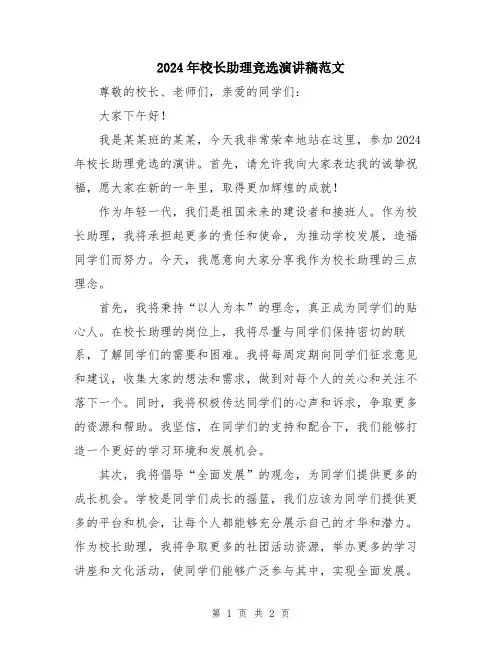 2024年校长助理竞选演讲稿范文

尊敬的校长、老师们，亲爱的同学们：

大家下午好！

我是某某班的某某，今天我非常荣幸地站在这里，参加2024年校长助理竞选的演讲。首先，请允许我向大家表达我的诚挚祝福，愿大家在新的一年里，取得更加辉煌的成就！

作为年轻一代，我们是祖国未来的建设者和接班人。作为校长助理，我将承担起更多的责任和使命，为推动学校发展，造福同学们而努力。今天，我愿意向大家分享我作为校长助理的三点理念。

首先，我将秉持“以人为本”的理念，真正成为同学们的贴心人。在校长助理的岗位上，我将尽量与同学们保持密切的联系，了解同学们的需要和困难。我将每周定期向同学们征求意见和建议，收集大家的想法和需求，做到对每个人的关心和关注不落下一个。同时，我将积极传达同学们的心声和诉求，争取更多的资源和帮助。我坚信，在同学们的支持和配合下，我们能够打造一个更好的学习环境和发展机会。

其次，我将倡导“全面发展”的观念，为同学们提供更多的成长机会。学校是同学们成长的摇篮，我们应该为同学们提供更多的平台和机会，让每个人都能够充分展示自己的才华和潜力。作为校长助理，我将争取更多的社团活动资源，举办更多的学习讲座和文化活动，使同学们能够广泛参与其中，实现全面发展。

第 1 页 共 2 页